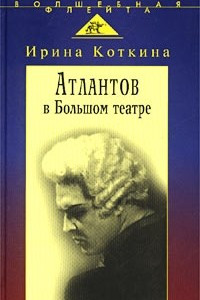 ВОЛШЕБНАЯ ФЛЕЙТА

Ирина Коткина

Атлантов
в Большом театре